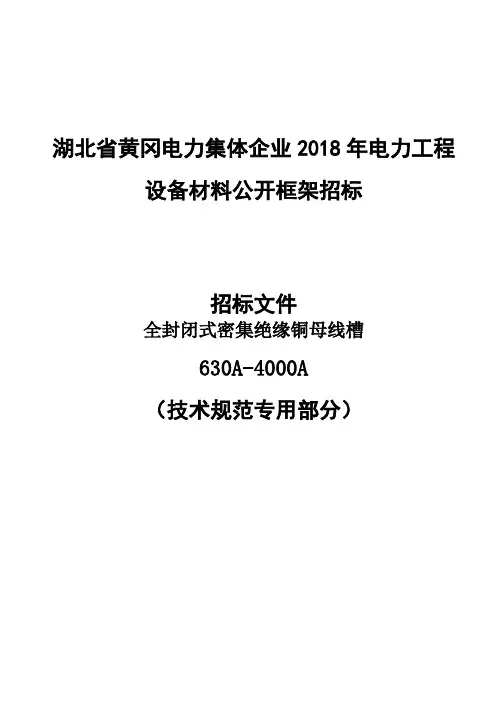 湖北省黄冈电力集体企业2018年电力工程

设备材料公开框架招标

招标文件

全封闭式密集绝缘铜母线槽

630A-4000A

（技术规范专用部分）